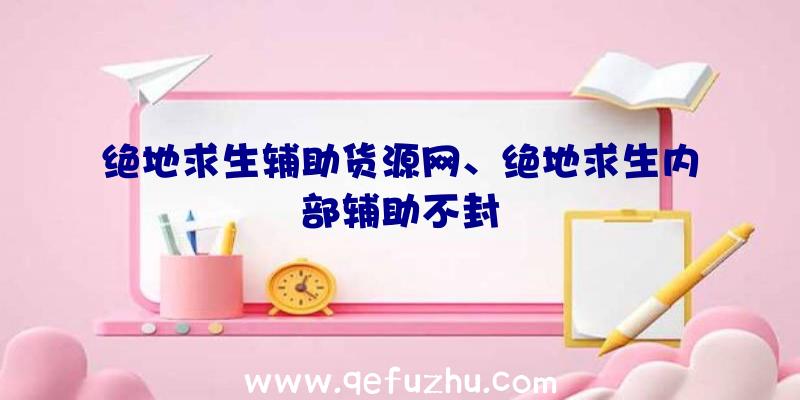 绝地求生辅助货源网、绝地求生内部辅助不封

www.qefuzhu.com